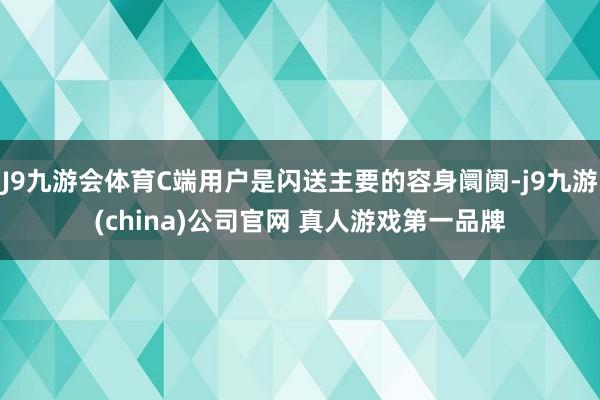 J9九游会体育C端用户是闪送主要的容身阛阓-j9九游(china)公司官网 真人游戏第一品牌